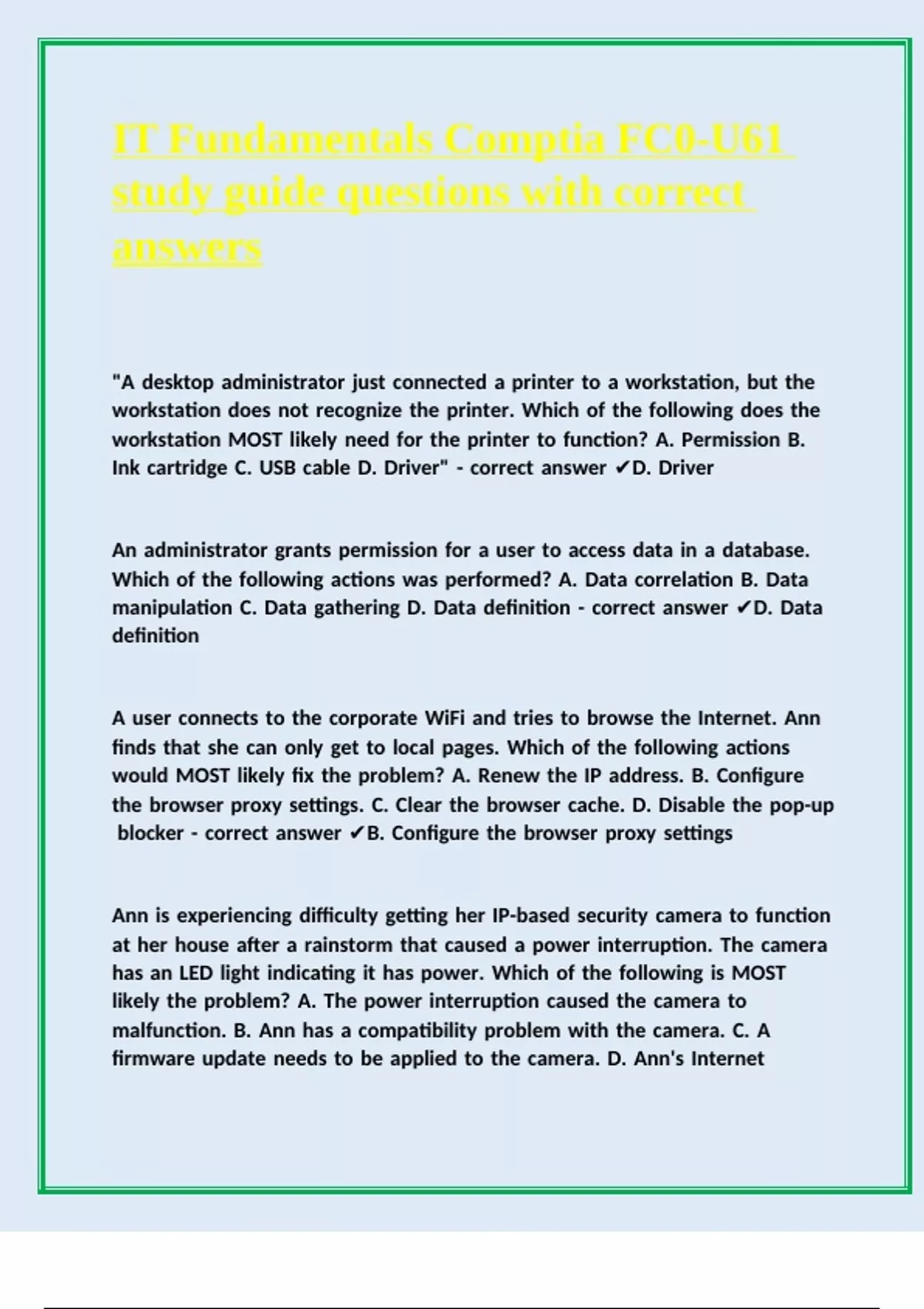 IT Fundamentals Comptia FC0-U61 study guide questions with correct answers

"A desktop administrator just connected a printer to a workstation, but the workstation does not recognize the printer. Which of the following does the workstation MOST likely need for the printer to function? A. Permission B. Ink cartridge C. USB cable D. Driver" - correct answer ✔D. Driver

An administrator grants permission for a user to access data in a database. Which of the following actions was performed? A. Data correlation B. Data manipulation C. Data gathering D. Data definition - correct answer ✔D. Data definition

A user connects to the corporate WiFi and tries to browse the Internet. Ann finds that she can only get to local pages. Which of the following actions would MOST likely fix the problem? A. Renew the IP address. B. Configure the browser proxy settings. C. Clear the browser cache. D. Disable the pop-up blocker - correct answer ✔B. Configure the browser proxy settings

Ann is experiencing difficulty getting her IP-based security camera to function at her house after a rainstorm that caused a power interruption. The camera has an LED light indicating it has power. Which of the following is MOST likely the problem? A. The power interruption caused the camera to malfunction. B. Ann has a compatibility problem with the camera. C. A firmware update needs to be applied to the camera. D. Ann's Internet